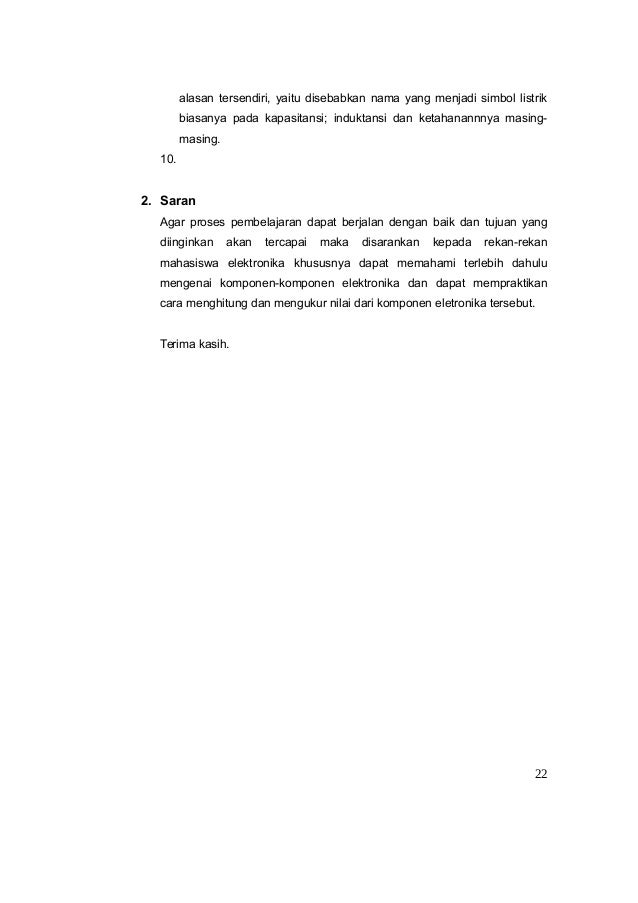 alasan tersendiri, yaitu disebabkan nama yang menjadi simbol listrik biasanya pada kapasitansi; induktansi dan ketahanannnya masing-masing.

10.

2. Saran

Agar proses pembelajaran dapat berjalan dengan baik dan tujuan yang diinginkan akan tercapai maka disarankan kepada rekan-rekan mahasiswa elektronika khususnya dapat memahami terlebih dahulu mengenai komponen-komponen elektronika dan dapat mempraktikan cara menghitung dan mengukur nilai dari komponen eletronika tersebut.

Terima kasih.

22